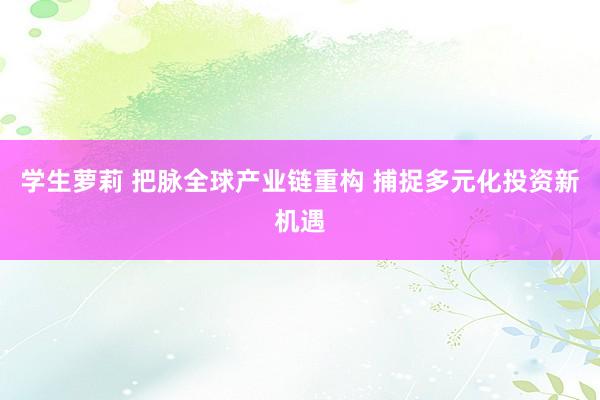 学生萝莉 把脉全球产业链重构 捕捉多元化投资新机遇